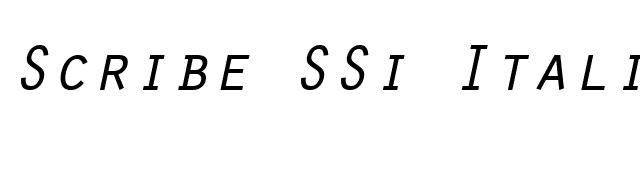 Scribe SSi Itali